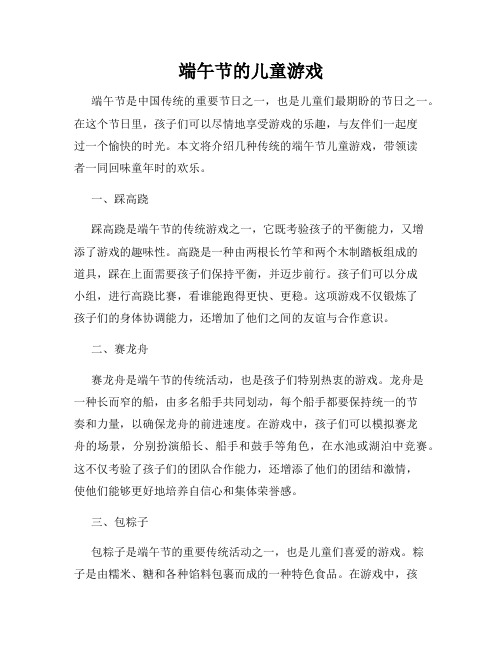 端午节的儿童游戏

端午节是中国传统的重要节日之一，也是儿童们最期盼的节日之一。在这个节日里，孩子们可以尽情地享受游戏的乐趣，与友伴们一起度过一个愉快的时光。本文将介绍几种传统的端午节儿童游戏，带领读者一同回味童年时的欢乐。

一、踩高跷

踩高跷是端午节的传统游戏之一，它既考验孩子的平衡能力，又增添了游戏的趣味性。高跷是一种由两根长竹竿和两个木制踏板组成的道具，踩在上面需要孩子们保持平衡，并迈步前行。孩子们可以分成小组，进行高跷比赛，看谁能跑得更快、更稳。这项游戏不仅锻炼了孩子们的身体协调能力，还增加了他们之间的友谊与合作意识。

二、赛龙舟

赛龙舟是端午节的传统活动，也是孩子们特别热衷的游戏。龙舟是一种长而窄的船，由多名船手共同划动，每个船手都要保持统一的节奏和力量，以确保龙舟的前进速度。在游戏中，孩子们可以模拟赛龙舟的场景，分别扮演船长、船手和鼓手等角色，在水池或湖泊中竞赛。这不仅考验了孩子们的团队合作能力，还增添了他们的团结和激情，使他们能够更好地培养自信心和集体荣誉感。

三、包粽子

包粽子是端午节的重要传统活动之一，也是儿童们喜爱的游戏。粽子是由糯米、糖和各种馅料包裹而成的一种特色食品。在游戏中，孩